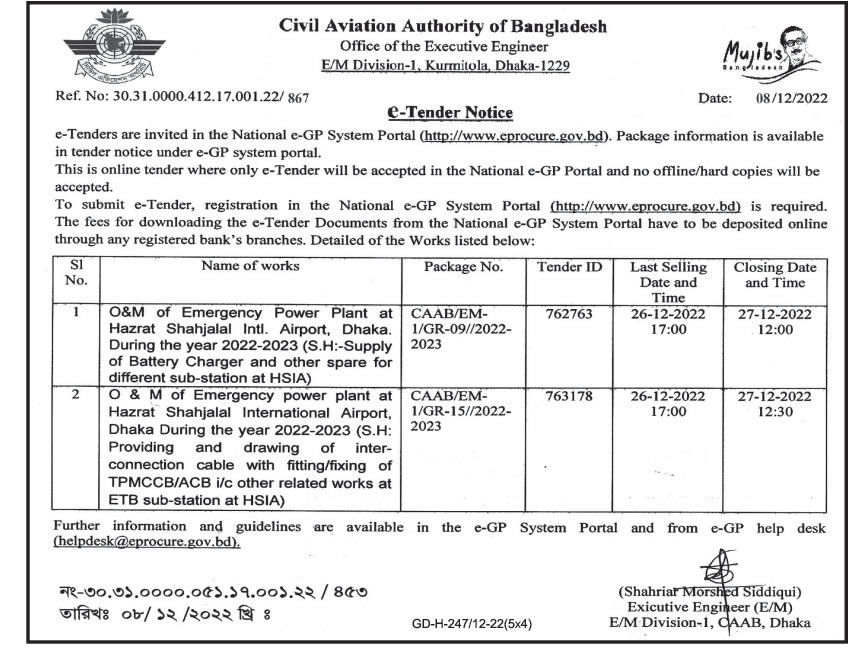 Civil Aviation Authority of Bangladesh
Office of the Executive Engineer
E/M Division-1, Kurmitola, Dhaka-1229

Mujib's Bangladesh

Ref. No: 30.31.0000.412.17.001.22/ 867

Date: 08/12/2022

e-Tender Notice

e-Tenders are invited in the National e-GP System Portal (http://www.eprocure.gov.bd). Package information is available in tender notice under e-GP system portal.
This is online tender where only e-Tender will be accepted in the National e-GP Portal and no offline/hard copies will be accepted.
To submit e-Tender, registration in the National e-GP System Portal (http://www.eprocure.gov.bd) is required. The fees for downloading the e-Tender Documents from the National e-GP System Portal have to be deposited online through any registered bank's branches. Detailed of the Works listed below:

| Sl No. | Name of works | Package No. | Tender ID | Last Selling Date and Time | Closing Date and Time |
|---|---|---|---|---|---|
| 1 | O&M of Emergency Power Plant at Hazrat Shahjalal Intl. Airport, Dhaka. During the year 2022-2023 (S.H:-Supply of Battery Charger and other spare for different sub-station at HSIA) | CAAB/EM-1/GR-09//2022-2023 | 762763 | 26-12-2022 17:00 | 27-12-2022 12:00 |
| 2 | O & M of Emergency power plant at Hazrat Shahjalal International Airport, Dhaka During the year 2022-2023 (S.H: Providing and drawing of inter-connection cable with fitting/fixing of TPMCCB/ACB i/c other related works at ETB sub-station at HSIA) | CAAB/EM-1/GR-15//2022-2023 | 763178 | 26-12-2022 17:00 | 27-12-2022 12:30 |

Further information and guidelines are available in the e-GP System Portal and from e-GP help desk (helpdesk@eprocure.gov.bd).

নং-৩০.৩১.০০০০.০৫১.১৭.০০১.২২ / ৪৫৩
তারিখঃ ০৮/ ১২ /২০২২ খ্রি ঃ

GD-H-247/12-22(5x4)

(Shahriar Morshed Siddiqui)
Exicutive Engineer (E/M)
E/M Division-1, CAAB, Dhaka